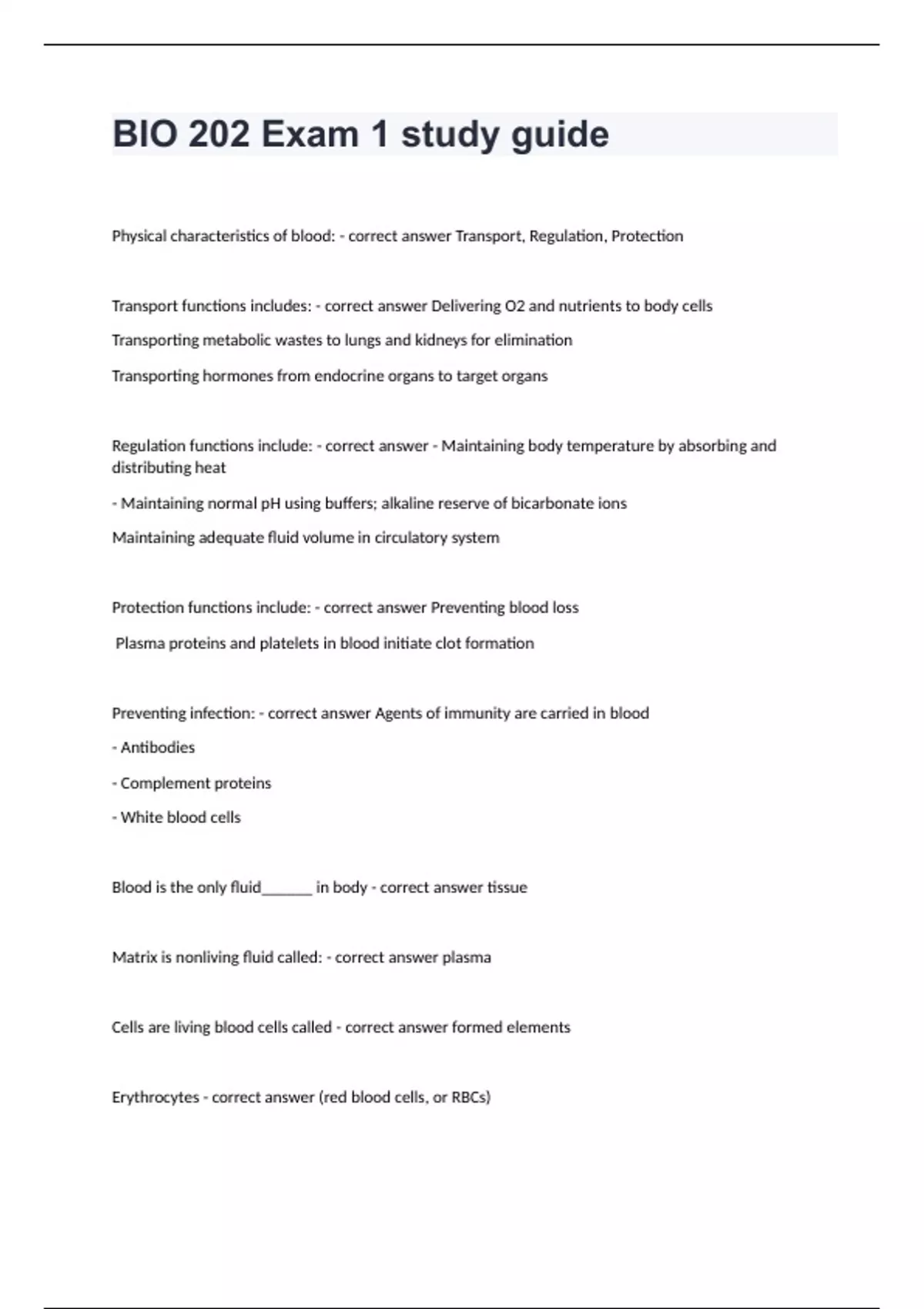 BIO 202 Exam 1 study guide

Physical characteristics of blood: - correct answer Transport, Regulation, Protection

Transport functions includes: - correct answer Delivering O2 and nutrients to body cells

Transporting metabolic wastes to lungs and kidneys for elimination

Transporting hormones from endocrine organs to target organs

Regulation functions include: - correct answer - Maintaining body temperature by absorbing and distributing heat

- Maintaining normal pH using buffers; alkaline reserve of bicarbonate ions

Maintaining adequate fluid volume in circulatory system

Protection functions include: - correct answer Preventing blood loss

Plasma proteins and platelets in blood initiate clot formation

Preventing infection: - correct answer Agents of immunity are carried in blood

- Antibodies

- Complement proteins

- White blood cells

Blood is the only fluid______ in body - correct answer tissue

Matrix is nonliving fluid called: - correct answer plasma

Cells are living blood cells called - correct answer formed elements

Erythrocytes - correct answer (red blood cells, or RBCs)